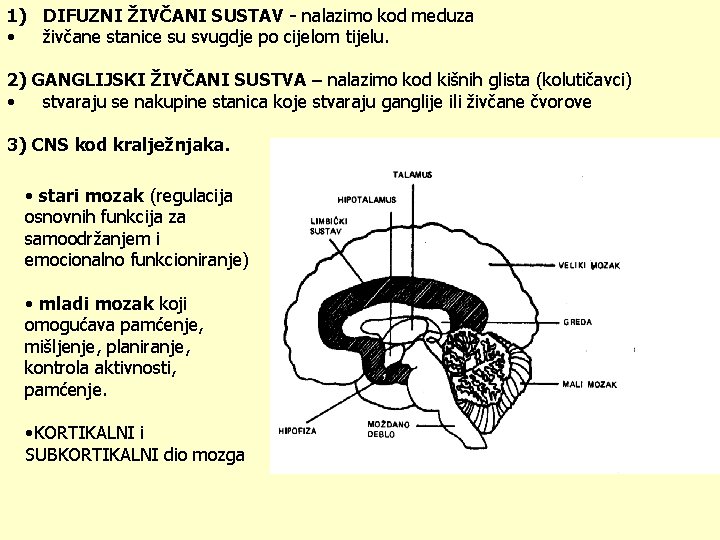 1) DIFUZNI ŽIVČANI SUSTAV - nalazimo kod meduza
• živčane stanice su svugdje po cijelom tijelu.

2) GANGLIJSKI ŽIVČANI SUSTVA – nalazimo kod kišnih glista (kolutičavci)
• stvaraju se nakupine stanica koje stvaraju ganglije ili živčane čvorove

3) CNS kod kralježnjaka.

• stari mozak (regulacija osnovnih funkcija za samoodržanjem i emocionalno funkcioniranje)

• mladi mozak koji omogućava pamćenje, mišljenje, planiranje, kontrola aktivnosti, pamćenje.

•KORTIKALNI i SUBKORTIKALNI dio mozga

TALAMUS
HIPOTALAMUS
LIMBIČKI SUSTAV
VELIKI MOZAK
GREDA
MALI MOZAK
HIPOFIZA
MOŽDANO DEBLO